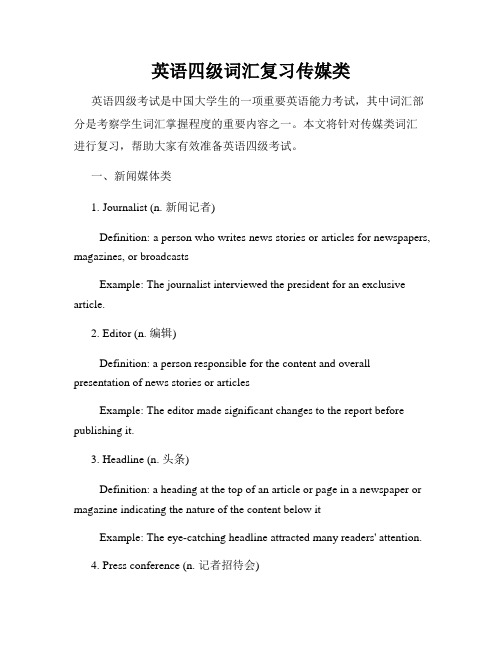 英语四级词汇复习传媒类

英语四级考试是中国大学生的一项重要英语能力考试，其中词汇部分是考察学生词汇掌握程度的重要内容之一。本文将针对传媒类词汇进行复习，帮助大家有效准备英语四级考试。

一、新闻媒体类

1. Journalist (n. 新闻记者)

Definition: a person who writes news stories or articles for newspapers, magazines, or broadcasts

Example: The journalist interviewed the president for an exclusive article.

2. Editor (n. 编辑)

Definition: a person responsible for the content and overall presentation of news stories or articles

Example: The editor made significant changes to the report before publishing it.

3. Headline (n. 头条)

Definition: a heading at the top of an article or page in a newspaper or magazine indicating the nature of the content below it

Example: The eye-catching headline attracted many readers' attention.

4. Press conference (n. 记者招待会)